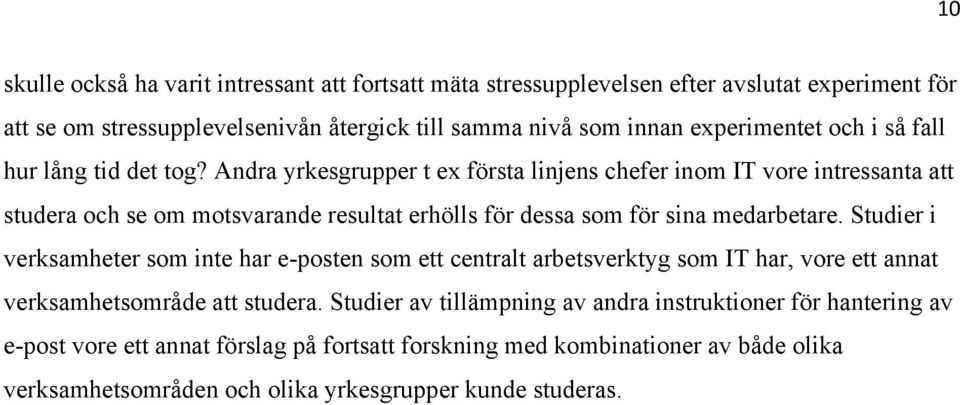 10

skulle också ha varit intressant att fortsatt mäta stressupplevelsen efter avslutat experiment för att se om stressupplevelsenivån återgick till samma nivå som innan experimentet och i så fall hur lång tid det tog? Andra yrkesgrupper t ex första linjens chefer inom IT vore intressanta att studera och se om motsvarande resultat erhölls för dessa som för sina medarbetare. Studier i verksamheter som inte har e-posten som ett centralt arbetsverktyg som IT har, vore ett annat verksamhetsområde att studera. Studier av tillämpning av andra instruktioner för hantering av e-post vore ett annat förslag på fortsatt forskning med kombinationer av både olika verksamhetsområden och olika yrkesgrupper kunde studeras.